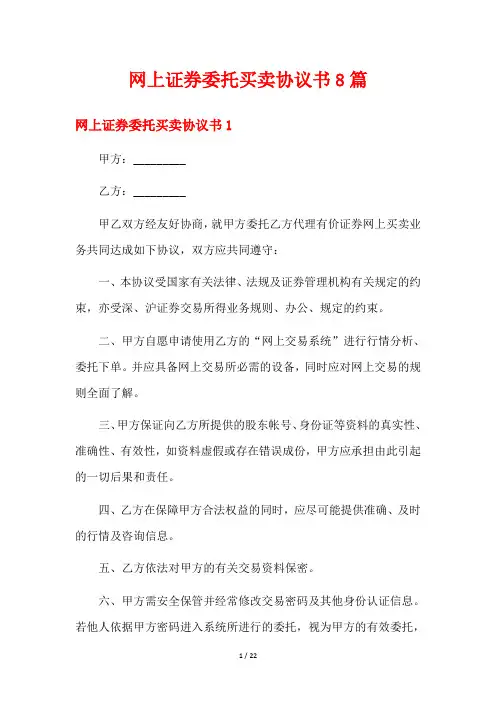 网上证券委托买卖协议书 8 篇

网上证券委托买卖协议书 1

甲方：__________

乙方：__________

甲乙双方经友好协商，就甲方委托乙方代理有价证券网上买卖业务共同达成如下协议，双方应共同遵守：

一、本协议受国家有关法律、法规及证券管理机构有关规定的约束，亦受深、沪证券交易所得业务规则、办公、规定的约束。

二、甲方自愿申请使用乙方的“网上交易系统”进行行情分析、委托下单。并应具备网上交易所必需的设备，同时应对网上交易的规则全面了解。

三、甲方保证向乙方所提供的股东帐号、身份证等资料的真实性、准确性、有效性，如资料虚假或存在错误成份，甲方应承担由此引起的一切后果和责任。

四、乙方在保障甲方合法权益的同时，应尽可能提供准确、及时的行情及咨询信息。

五、乙方依法对甲方的有关交易资料保密。

六、甲方需安全保管并经常修改交易密码及其他身份认证信息。若他人依据甲方密码进入系统所进行的委托，视为甲方的有效委托，

1 / 22